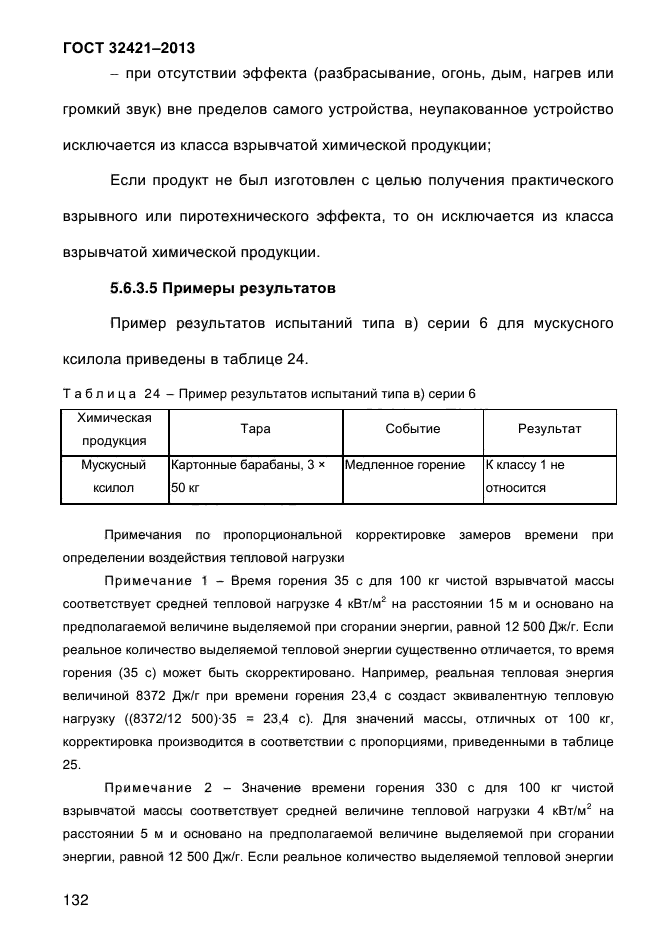 ГОСТ 32421–2013

– при отсутствии эффекта (разбрасывание, огонь, дым, нагрев или громкий звук) вне пределов самого устройства, неупакованное устройство исключается из класса взрывчатой химической продукции;

Если продукт не был изготовлен с целью получения практического взрывного или пиротехнического эффекта, то он исключается из класса взрывчатой химической продукции.

5.6.3.5 Примеры результатов

Пример результатов испытаний типа в) серии 6 для мускусного ксилола приведены в таблице 24.

Таблица 24 – Пример результатов испытаний типа в) серии 6

| Химическая продукция | Тара | Событие | Результат |
|---|---|---|---|
| Мускусный ксилол | Картонные барабаны, 3 × 50 кг | Медленное горение | К классу 1 не относится |

Примечания по пропорциональной корректировке замеров времени при определении воздействия тепловой нагрузки

Примечание 1 – Время горения 35 с для 100 кг чистой взрывчатой массы соответствует средней тепловой нагрузке 4 кВт/м$^2$ на расстоянии 15 м и основано на предполагаемой величине выделяемой при сгорании энергии, равной 12 500 Дж/г. Если реальное количество выделяемой тепловой энергии существенно отличается, то время горения (35 с) может быть скорректировано. Например, реальная тепловая энергия величиной 8372 Дж/г при времени горения 23,4 с создаст эквивалентную тепловую нагрузку ((8372/12 500)·35 = 23,4 с). Для значений массы, отличных от 100 кг, корректировка производится в соответствии с пропорциями, приведенными в таблице 25.

Примечание 2 – Значение времени горения 330 с для 100 кг чистой взрывчатой массы соответствует средней величине тепловой нагрузки 4 кВт/м$^2$ на расстоянии 5 м и основано на предполагаемой величине выделяемой при сгорании энергии, равной 12 500 Дж/г. Если реальное количество выделяемой тепловой энергии

132